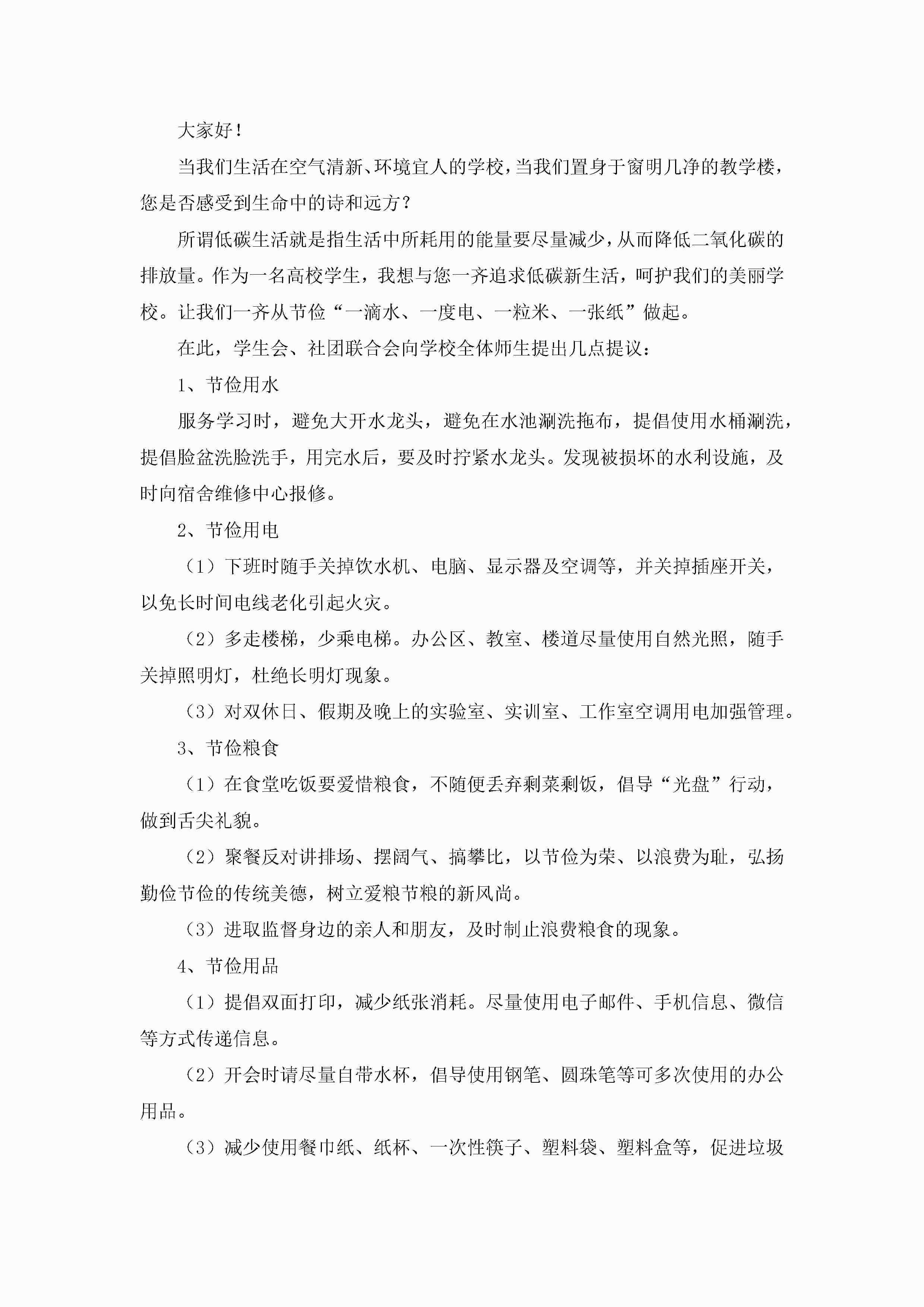 大家好！

当我们生活在空气清新、环境宜人的学校，当我们置身于窗明几净的教学楼，您是否感受到生命中的诗和远方？

所谓低碳生活就是指生活中所耗用的能量要尽量减少，从而降低二氧化碳的排放量。作为一名高校学生，我想与您一齐追求低碳新生活，呵护我们的美丽学校。让我们一齐从节俭“一滴水、一度电、一粒米、一张纸”做起。

在此，学生会、社团联合会向学校全体师生提出几点提议：

1、节俭用水

服务学习时，避免大开水龙头，避免在水池涮洗拖布，提倡使用水桶涮洗，提倡脸盆洗脸洗手，用完水后，要及时拧紧水龙头。发现被损坏的水利设施，及时向宿舍维修中心报修。

2、节俭用电

（1）下班时随手关掉饮水机、电脑、显示器及空调等，并关掉插座开关，以免长时间电线老化引起火灾。

（2）多走楼梯，少乘电梯。办公区、教室、楼道尽量使用自然光照，随手关掉照明灯，杜绝长明灯现象。

（3）对双休日、假期及晚上的实验室、实训室、工作室空调用电加强管理。

3、节俭粮食

（1）在食堂吃饭要爱惜粮食，不随便丢弃剩菜剩饭，倡导“光盘”行动，做到舌尖礼貌。

（2）聚餐反对讲排场、摆阔气、搞攀比，以节俭为荣、以浪费为耻，弘扬勤俭节俭的传统美德，树立爱粮节粮的新风尚。

（3）进取监督身边的亲人和朋友，及时制止浪费粮食的现象。

4、节俭用品

（1）提倡双面打印，减少纸张消耗。尽量使用电子邮件、手机信息、微信等方式传递信息。

（2）开会时请尽量自带水杯，倡导使用钢笔、圆珠笔等可多次使用的办公用品。

（3）减少使用餐巾纸、纸杯、一次性筷子、塑料袋、塑料盒等，促进垃圾